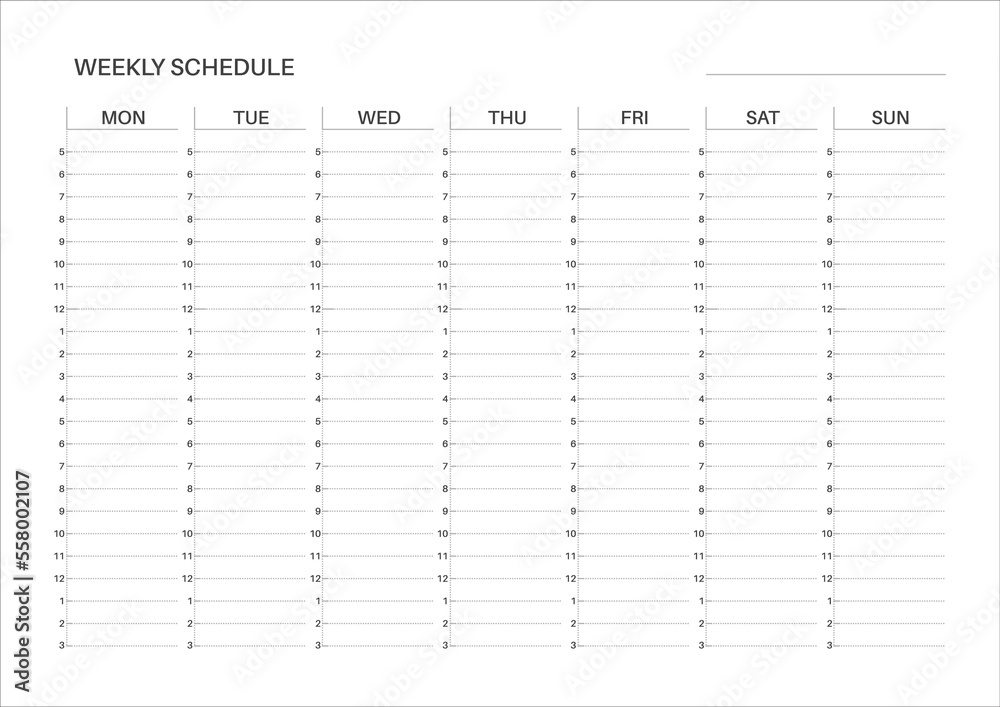 WEEKLY SCHEDULE

| MON | TUE | WED | THU | FRI | SAT | SUN |
|---|---|---|---|---|---|---|
| 5 | 5 | 5 | 5 | 5 | 5 | 5 |
| 6 | 6 | 6 | 6 | 6 | 6 | 6 |
| 7 | 7 | 7 | 7 | 7 | 7 | 7 |
| 8 | 8 | 8 | 8 | 8 | 8 | 8 |
| 9 | 9 | 9 | 9 | 9 | 9 | 9 |
| 10 | 10 | 10 | 10 | 10 | 10 | 10 |
| 11 | 11 | 11 | 11 | 11 | 11 | 11 |
| 12 | 12 | 12 | 12 | 12 | 12 | 12 |
| 1 | 1 | 1 | 1 | 1 | 1 | 1 |
| 2 | 2 | 2 | 2 | 2 | 2 | 2 |
| 3 | 3 | 3 | 3 | 3 | 3 | 3 |
| 4 | 4 | 4 | 4 | 4 | 4 | 4 |
| 5 | 5 | 5 | 5 | 5 | 5 | 5 |
| 6 | 6 | 6 | 6 | 6 | 6 | 6 |
| 7 | 7 | 7 | 7 | 7 | 7 | 7 |
| 8 | 8 | 8 | 8 | 8 | 8 | 8 |
| 9 | 9 | 9 | 9 | 9 | 9 | 9 |
| 10 | 10 | 10 | 10 | 10 | 10 | 10 |
| 11 | 11 | 11 | 11 | 11 | 11 | 11 |
| 12 | 12 | 12 | 12 | 12 | 12 | 12 |
| 1 | 1 | 1 | 1 | 1 | 1 | 1 |
| 2 | 2 | 2 | 2 | 2 | 2 | 2 |
| 3 | 3 | 3 | 3 | 3 | 3 | 3 |

Adobe Stock | #558002107